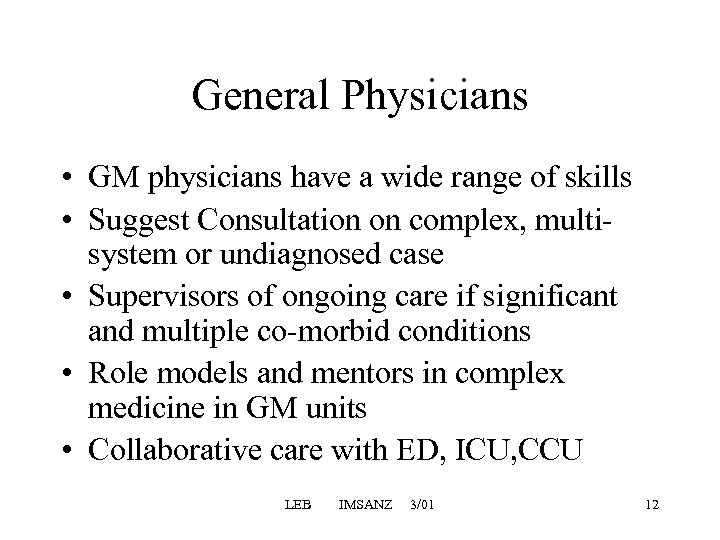 General Physicians

• GM physicians have a wide range of skills
• Suggest Consultation on complex, multi-system or undiagnosed case
• Supervisors of ongoing care if significant and multiple co-morbid conditions
• Role models and mentors in complex medicine in GM units
• Collaborative care with ED, ICU,CCU

LEB IMSANZ 3/01 12